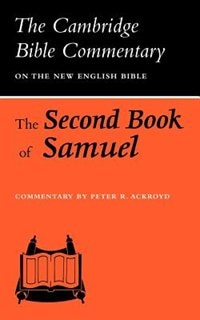 The Cambridge Bible Commentary

ON THE NEW ENGLISH BIBLE

The Second Book of Samuel

COMMENTARY BY PETER R. ACKROYD